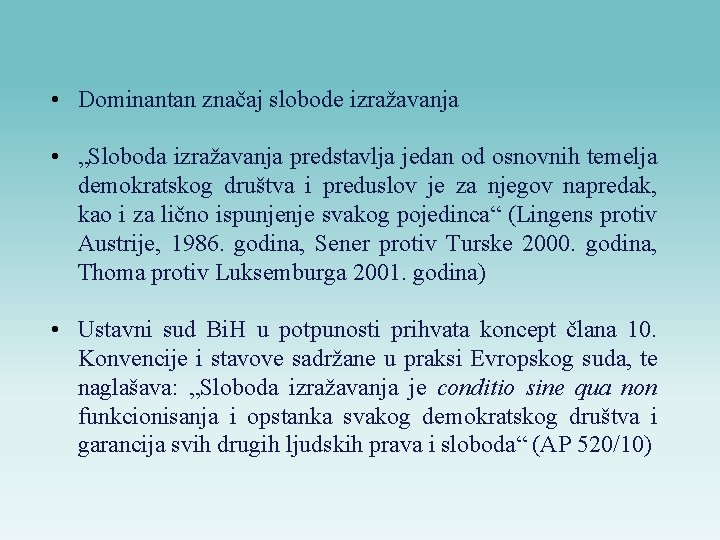 • Dominantan značaj slobode izražavanja

• „Sloboda izražavanja predstavlja jedan od osnovnih temelja demokratskog društva i preduslov je za njegov napredak, kao i za lično ispunjenje svakog pojedinca“ (Lingens protiv Austrije, 1986. godina, Sener protiv Turske 2000. godina, Thoma protiv Luksemburga 2001. godina)

• Ustavni sud BiH u potpunosti prihvata koncept člana 10. Konvencije i stavove sadržane u praksi Evropskog suda, te naglašava: „Sloboda izražavanja je conditio sine qua non funkcionisanja i opstanka svakog demokratskog društva i garancija svih drugih ljudskih prava i sloboda“ (AP 520/10)